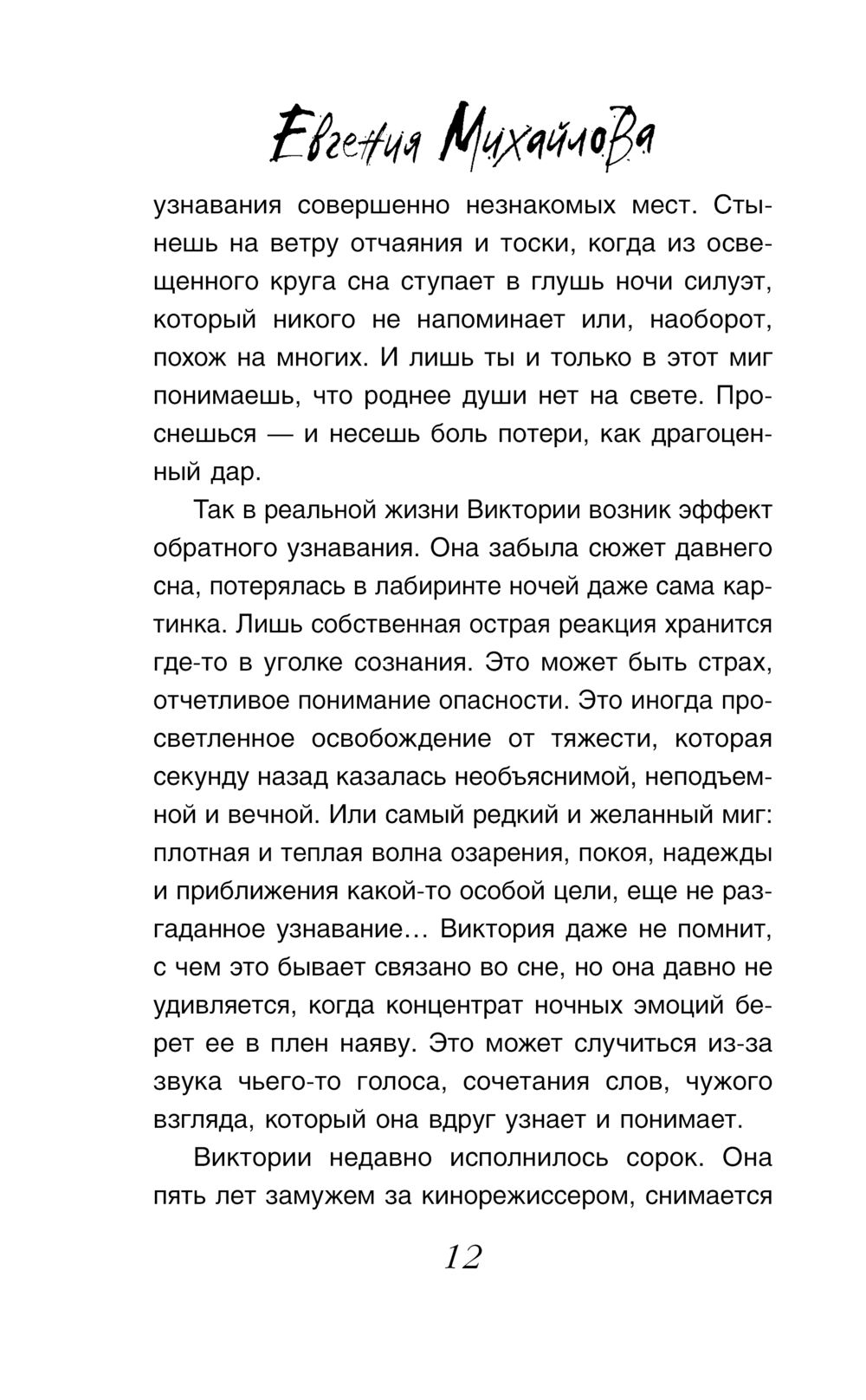 Евгения Михайлова

узнавания совершенно незнакомых мест. Стынешь на ветру отчаяния и тоски, когда из освещенного круга сна ступает в глушь ночи силуэт, который никого не напоминает или, наоборот, похож на многих. И лишь ты и только в этот миг понимаешь, что роднее души нет на свете. Проснешься — и несешь боль потери, как драгоценный дар.

Так в реальной жизни Виктории возник эффект обратного узнавания. Она забыла сюжет давнего сна, потерялась в лабиринте ночей даже сама картинка. Лишь собственная острая реакция хранится где-то в уголке сознания. Это может быть страх, отчетливое понимание опасности. Это иногда просветленное освобождение от тяжести, которая секунду назад казалась необъяснимой, неподъемной и вечной. Или самый редкий и желанный миг: плотная и теплая волна озарения, покоя, надежды и приближения какой-то особой цели, еще не разгаданное узнавание… Виктория даже не помнит, с чем это бывает связано во сне, но она давно не удивляется, когда концентрат ночных эмоций берет ее в плен наяву. Это может случиться из-за звука чьего-то голоса, сочетания слов, чужого взгляда, который она вдруг узнает и понимает.

Виктории недавно исполнилось сорок. Она пять лет замужем за кинорежиссером, снимается

12